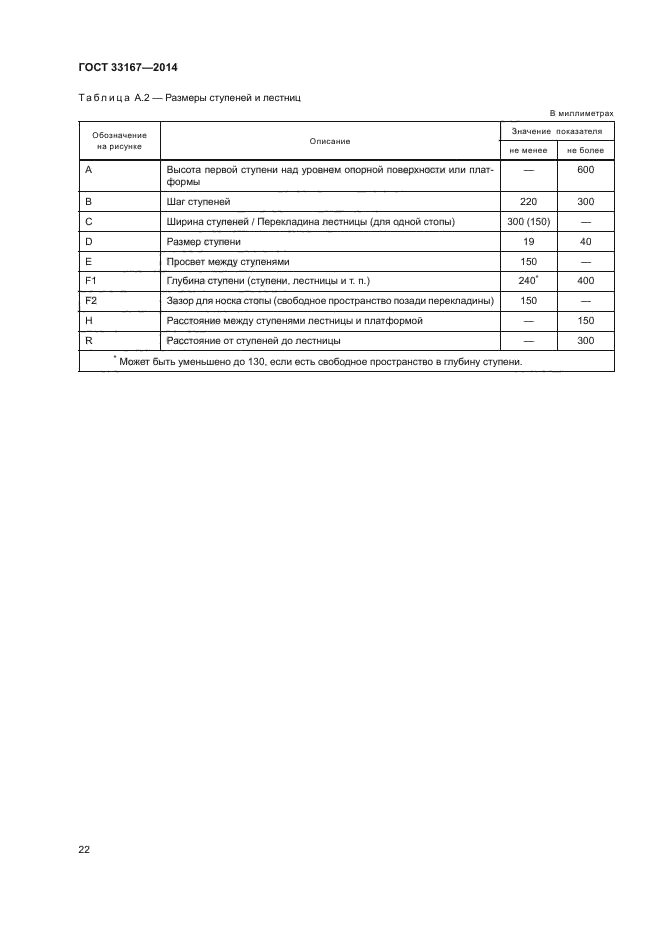 ГОСТ 33167—2014

Таблица А.2 — Размеры ступеней и лестниц

В миллиметрах

| Обозначение на рисунке | Описание | Значение показателя не менее | Значение показателя не более |
|---|---|---|---|
| A | Высота первой ступени над уровнем опорной поверхности или платформы | — | 600 |
| B | Шаг ступеней | 220 | 300 |
| C | Ширина ступеней / Перекладина лестницы (для одной стопы) | 300 (150) | — |
| D | Размер ступени | 19 | 40 |
| E | Просвет между ступенями | 150 | — |
| F1 | Глубина ступени (ступени, лестницы и т. п.) | 240* | 400 |
| F2 | Зазор для носка стопы (свободное пространство позади перекладины) | 150 | — |
| H | Расстояние между ступенями лестницы и платформой | — | 150 |
| R | Расстояние от ступеней до лестницы | — | 300 |

* Может быть уменьшено до 130, если есть свободное пространство в глубину ступени.

22